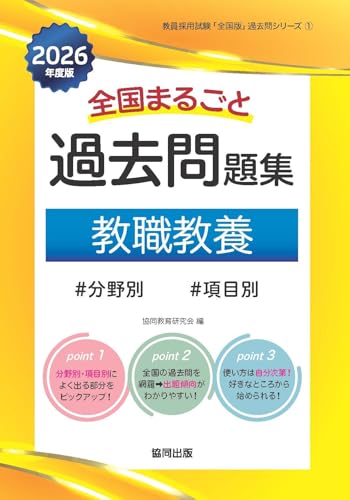 教員採用試験「全国版」過去問シリーズ ①

2026 年度版

全国まるごと

過去問題集

教職教養

#分野別 #項目別

協同教育研究会 編

point 1
分野別・項目別によく出る部分をピックアップ！

point 2
全国の過去問を網羅➡出題傾向がわかりやすい！

point 3
使い方は自分次第！好きなところから始められる！

協同出版